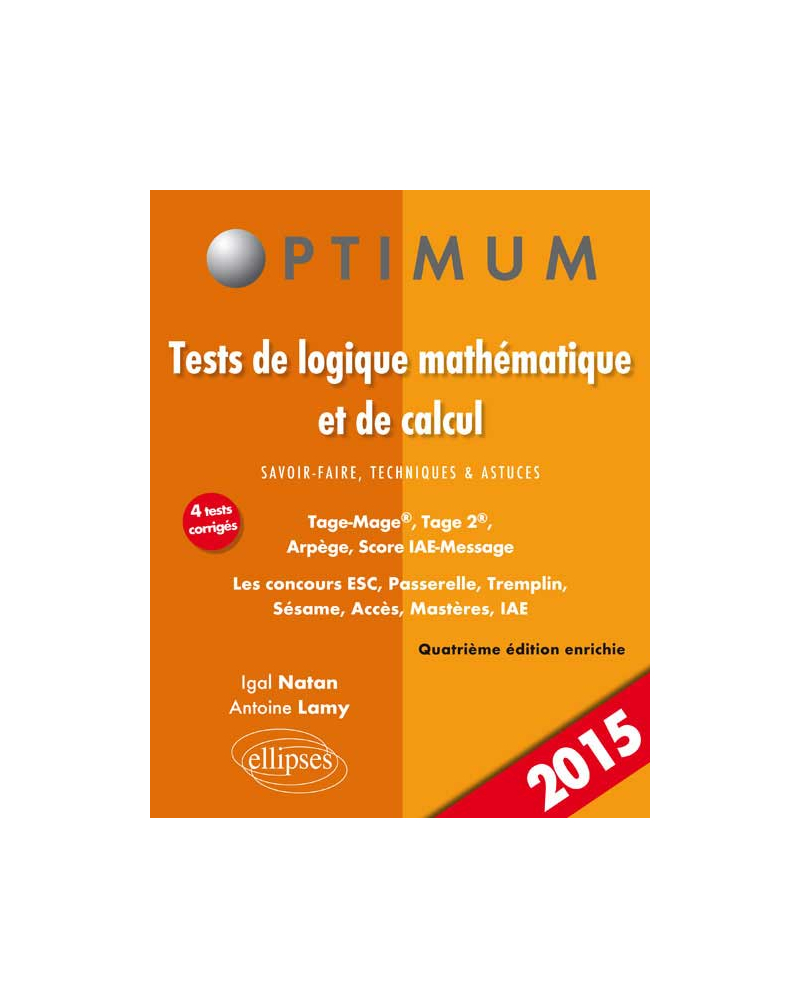 OPTIMUM

Tests de logique mathématique et de calcul

SAVOIR-FAIRE, TECHNIQUES & ASTUCES

4 tests corrigés

Tage-Mage®, Tage 2®, Arpège, Score IAE-Message

Les concours ESC, Passerelle, Tremplin, Sésame, Accès, Mastères, IAE

Quatrième édition enrichie

Igal Natan
Antoine Lamy

ellipses

2015